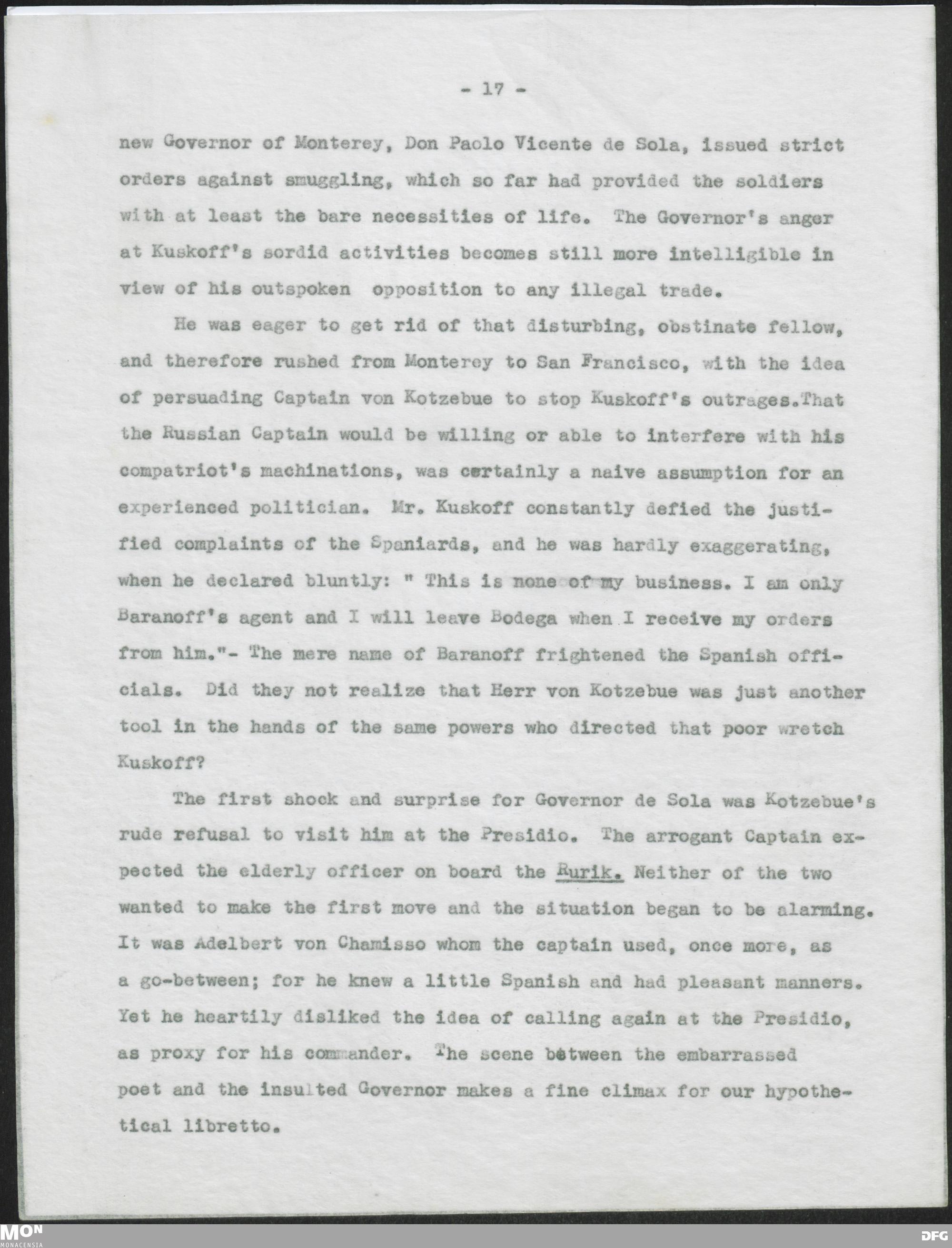 - 17 -

new Governor of Monterey, Don Paolo Vicente de Sola, issued strict orders against smuggling, which so far had provided the soldiers with at least the bare necessities of life. The Governor's anger at Kuskoff's sordid activities becomes still more intelligible in view of his outspoken opposition to any illegal trade.

He was eager to get rid of that disturbing, obstinate fellow, and therefore rushed from Monterey to San Francisco, with the idea of persuading Captain von Kotzebue to stop Kuskoff's outrages.That the Russian Captain would be willing or able to interfere with his compatriot's machinations, was certainly a naive assumption for an experienced politician. Mr. Kuskoff constantly defied the justified complaints of the Spaniards, and he was hardly exaggerating, when he declared bluntly: " This is none of my business. I am only Baranoff's agent and I will leave Bodega when I receive my orders from him."- The mere name of Baranoff frightened the Spanish officials. Did they not realize that Herr von Kotzebue was just another tool in the hands of the same powers who directed that poor wretch Kuskoff?

The first shock and surprise for Governor de Sola was Kotzebue's rude refusal to visit him at the Presidio. The arrogant Captain expected the elderly officer on board the Rurik. Neither of the two wanted to make the first move and the situation began to be alarming. It was Adelbert von Chamisso whom the captain used, once more, as a go-between; for he knew a little Spanish and had pleasant manners. Yet he heartily disliked the idea of calling again at the Presidio, as proxy for his commander. The scene between the embarrassed poet and the insulted Governor makes a fine climax for our hypothetical libretto.

MON
MONACENSIA

DFG